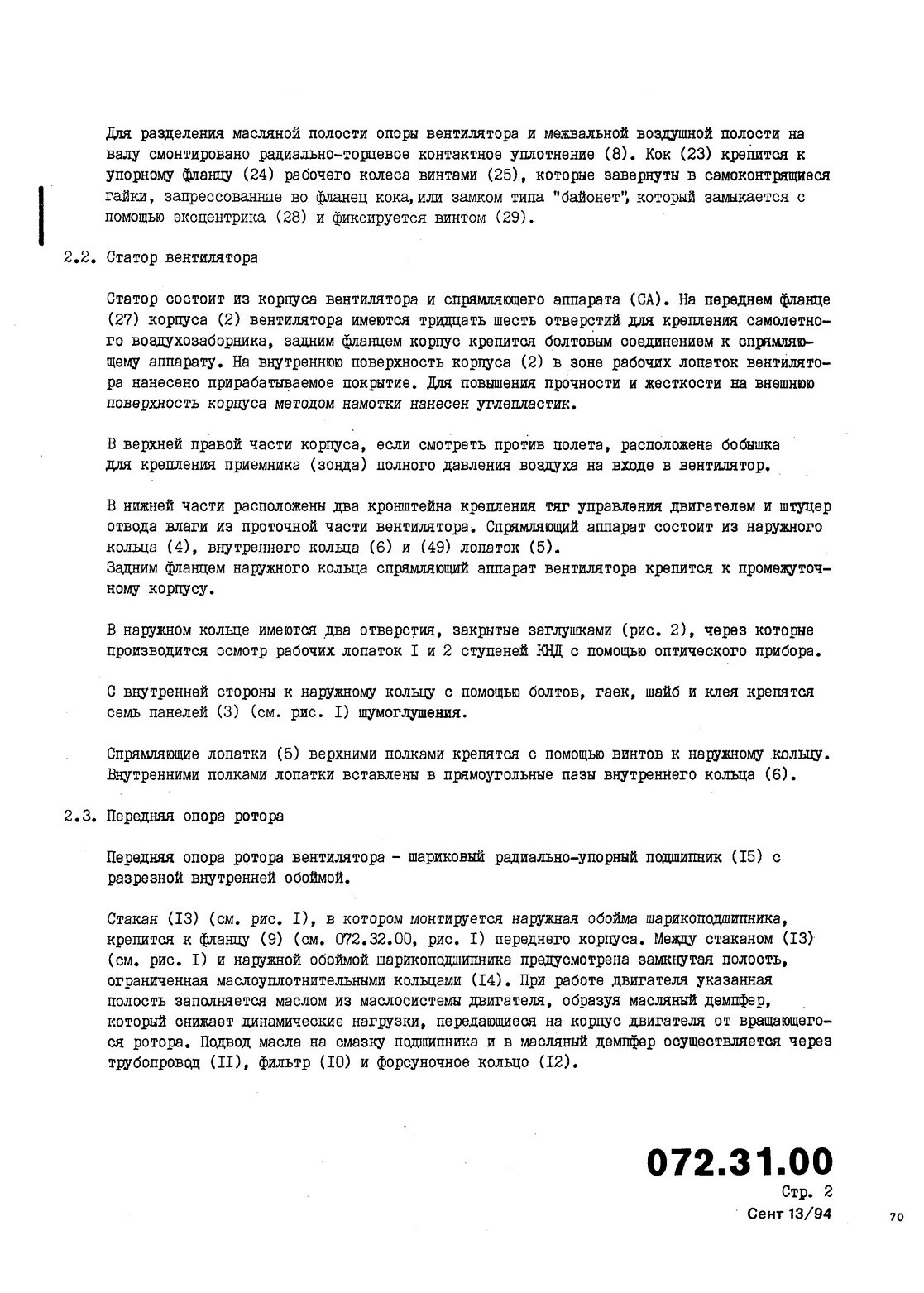 Для разделения масляной полости опоры вентилятора и межвальной воздушной полости на валу смонтировано радиально-торцевое контактное уплотнение (8). Кок (23) крепится к упорному фланцу (24) рабочего колеса винтами (25), которые завернуты в самоконтрящиеся гайки, запрессованные во фланец кока, или замком типа "байонет", который замыкается с помощью эксцентрика (28) и фиксируется винтом (29).

2.2. Статор вентилятора

Статор состоит из корпуса вентилятора и спрямляющего аппарата (СА). На переднем фланце (27) корпуса (2) вентилятора имеются тридцать шесть отверстий для крепления самолетного воздухозаборника, задним фланцем корпус крепится болтовым соединением к спрямляющему аппарату. На внутреннюю поверхность корпуса (2) в зоне рабочих лопаток вентилятора нанесено прирабатываемое покрытие. Для повышения прочности и жесткости на внешнюю поверхность корпуса методом намотки нанесен углепластик.

В верхней правой части корпуса, если смотреть против полета, расположена бобышка для крепления приемника (зонда) полного давления воздуха на входе в вентилятор.

В нижней части расположены два кронштейна крепления тяг управления двигателем и штуцер отвода влаги из проточной части вентилятора. Спрямляющий аппарат состоит из наружного кольца (4), внутреннего кольца (6) и (49) лопаток (5).
Задним фланцем наружного кольца спрямляющий аппарат вентилятора крепится к промежуточному корпусу.

В наружном кольце имеются два отверстия, закрытые заглушками (рис. 2), через которые производится осмотр рабочих лопаток I и 2 ступеней КНД с помощью оптического прибора.

С внутренней стороны к наружному кольцу с помощью болтов, гаек, шайб и клея крепятся семь панелей (3) (см. рис. I) шумоглушения.

Спрямляющие лопатки (5) верхними полками крепятся с помощью винтов к наружному кольцу. Внутренними полками лопатки вставлены в прямоугольные пазы внутреннего кольца (6).

2.3. Передняя опора ротора

Передняя опора ротора вентилятора - шариковый радиально-упорный подшипник (I5) с разрезной внутренней обоймой.

Стакан (I3) (см. рис. I), в котором монтируется наружная обойма шарикоподшипника, крепится к фланцу (9) (см. 072.32.00, рис. I) переднего корпуса. Между стаканом (I3) (см. рис. I) и наружной обоймой шарикоподшипника предусмотрена замкнутая полость, ограниченная маслоуплотнительными кольцами (I4). При работе двигателя указанная полость заполняется маслом из маслосистемы двигателя, образуя масляный демпфер, который снижает динамические нагрузки, передающиеся на корпус двигателя от вращающегося ротора. Подвод масла на смазку подшипника и в масляный демпфер осуществляется через трубопровод (II), фильтр (I0) и форсуночное кольцо (I2).

072.31.00
Стр. 2
Сент 13/94

70